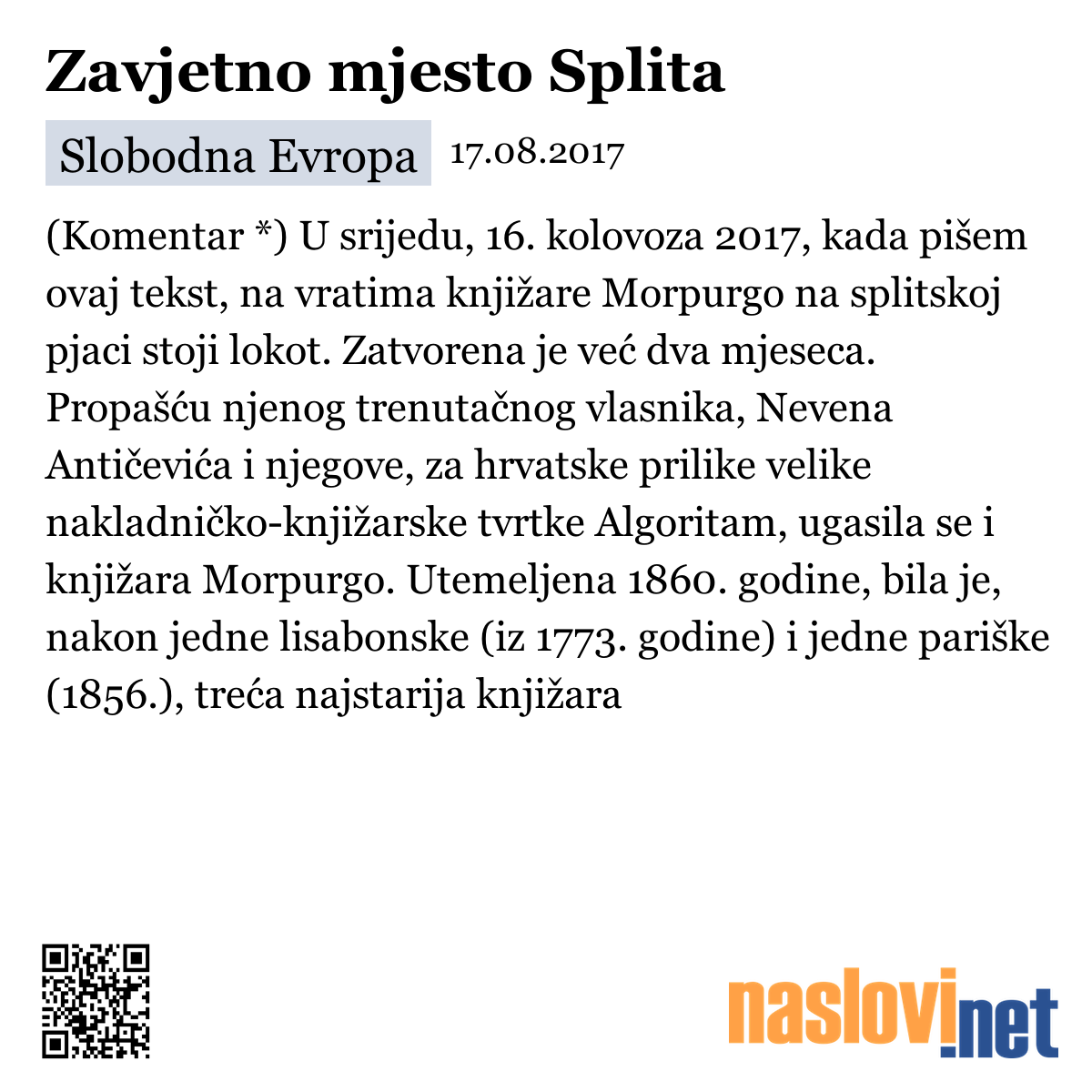 Zavjetno mjesto Splita

Slobodna Evropa 17.08.2017

(Komentar *) U srijedu, 16. kolovoza 2017, kada pišem ovaj tekst, na vratima knjižare Morpurgo na splitskoj pjaci stoji lokot. Zatvorena je već dva mjeseca. Propašću njenog trenutačnog vlasnika, Nevena Antičevića i njegove, za hrvatske prilike velike nakladničko-knjižarske tvrtke Algoritam, ugasila se i knjižara Morpurgo. Utemeljena 1860. godine, bila je, nakon jedne lisabonske (iz 1773. godine) i jedne pariške (1856.), treća najstarija knjižara

naslovi.net